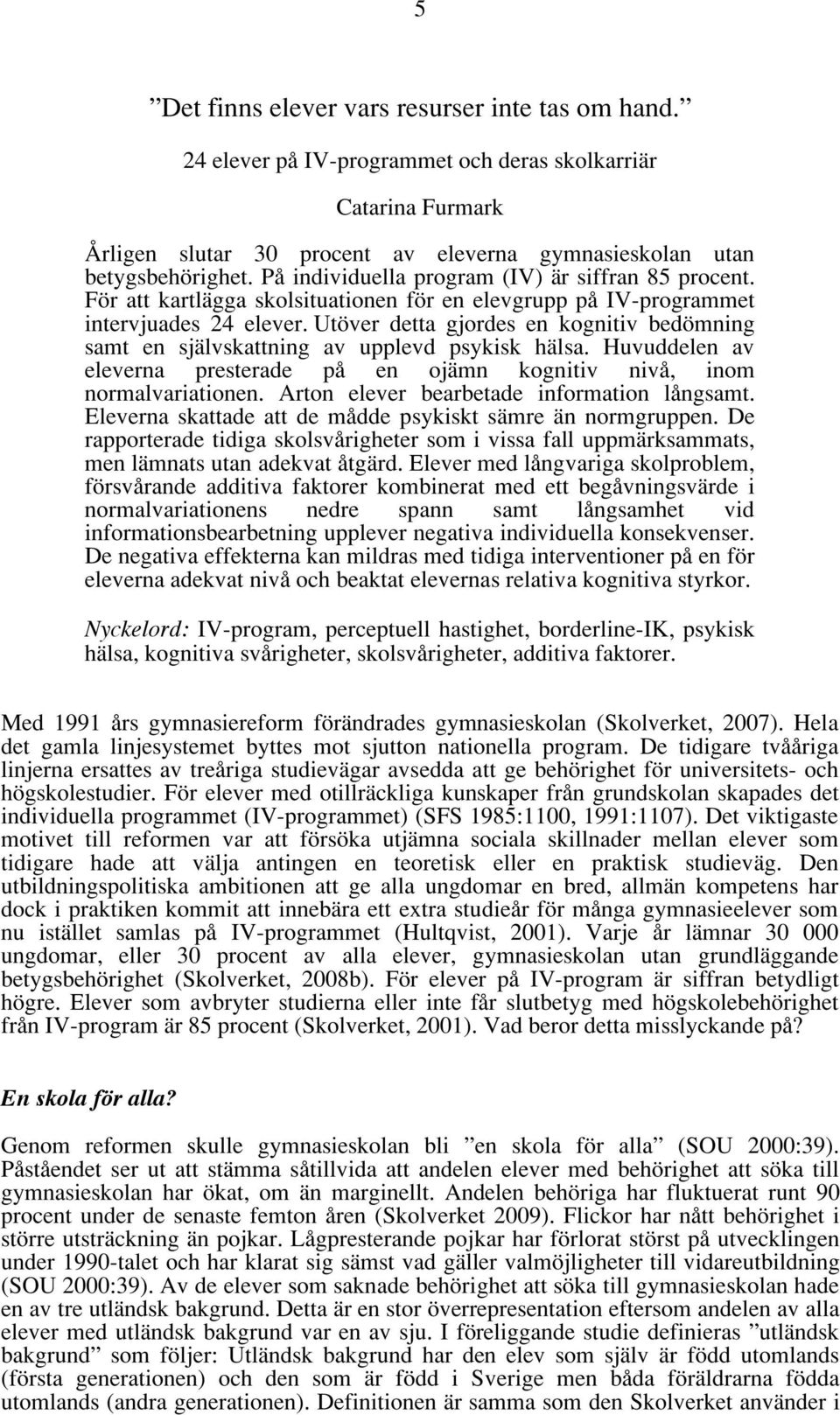 5

”Det finns elever vars resurser inte tas om hand.”

24 elever på IV-programmet och deras skolkarriär

Catarina Furmark

Årligen slutar 30 procent av eleverna gymnasieskolan utan betygsbehörighet. På individuella program (IV) är siffran 85 procent. För att kartlägga skolsituationen för en elevgrupp på IV-programmet intervjuades 24 elever. Utöver detta gjordes en kognitiv bedömning samt en självskattning av upplevd psykisk hälsa. Huvuddelen av eleverna presterade på en ojämn kognitiv nivå, inom normalvariationen. Arton elever bearbetade information långsamt. Eleverna skattade att de mådde psykiskt sämre än normgruppen. De rapporterade tidiga skolsvårigheter som i vissa fall uppmärksammats, men lämnats utan adekvat åtgärd. Elever med långvariga skolproblem, försvårande additiva faktorer kombinerat med ett begåvningsvärde i normalvariationens nedre spann samt långsamhet vid informationsbearbetning upplever negativa individuella konsekvenser. De negativa effekterna kan mildras med tidiga interventioner på en för eleverna adekvat nivå och beaktat elevernas relativa kognitiva styrkor.

Nyckelord: IV-program, perceptuell hastighet, borderline-IK, psykisk hälsa, kognitiva svårigheter, skolsvårigheter, additiva faktorer.

Med 1991 års gymnasiereform förändrades gymnasieskolan (Skolverket, 2007). Hela det gamla linjesystemet byttes mot sjutton nationella program. De tidigare tvååriga linjerna ersattes av treåriga studievägar avsedda att ge behörighet för universitets- och högskolestudier. För elever med otillräckliga kunskaper från grundskolan skapades det individuella programmet (IV-programmet) (SFS 1985:1100, 1991:1107). Det viktigaste motivet till reformen var att försöka utjämna sociala skillnader mellan elever som tidigare hade att välja antingen en teoretisk eller en praktisk studieväg. Den utbildningspolitiska ambitionen att ge alla ungdomar en bred, allmän kompetens har dock i praktiken kommit att innebära ett extra studieår för många gymnasieelever som nu istället samlas på IV-programmet (Hultqvist, 2001). Varje år lämnar 30 000 ungdomar, eller 30 procent av alla elever, gymnasieskolan utan grundläggande betygsbehörighet (Skolverket, 2008b). För elever på IV-program är siffran betydligt högre. Elever som avbryter studierna eller inte får slutbetyg med högskolebehörighet från IV-program är 85 procent (Skolverket, 2001). Vad beror detta misslyckande på?

En skola för alla?

Genom reformen skulle gymnasieskolan bli ”en skola för alla” (SOU 2000:39). Påståendet ser ut att stämma såtillvida att andelen elever med behörighet att söka till gymnasieskolan har ökat, om än marginellt. Andelen behöriga har fluktuerat runt 90 procent under de senaste femton åren (Skolverket 2009). Flickor har nått behörighet i större utsträckning än pojkar. Lågpresterande pojkar har förlorat störst på utvecklingen under 1990-talet och har klarat sig sämst vad gäller valmöjligheter till vidareutbildning (SOU 2000:39). Av de elever som saknade behörighet att söka till gymnasieskolan hade en av tre utländsk bakgrund. Detta är en stor överrepresentation eftersom andelen av alla elever med utländsk bakgrund var en av sju. I föreliggande studie definieras ”utländsk bakgrund” som följer: Utländsk bakgrund har den elev som själv är född utomlands (första generationen) och den som är född i Sverige men båda föräldrarna födda utomlands (andra generationen). Definitionen är samma som den Skolverket använder i